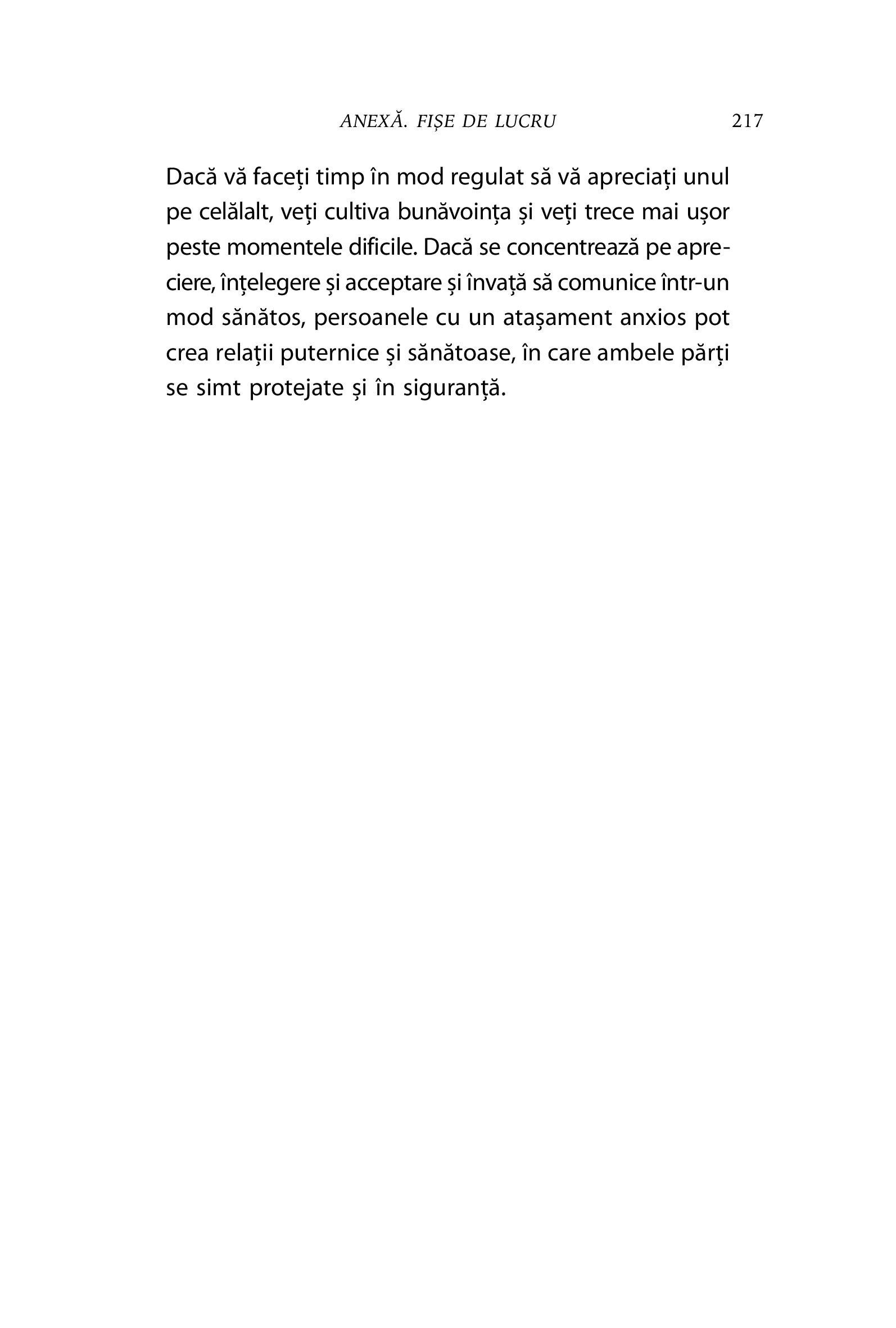 ANEXĂ. FIȘE DE LUCRU 217

Dacă vă faceți timp în mod regulat să vă apreciați unul pe celălalt, veți cultiva bunăvoința și veți trece mai ușor peste momentele dificile. Dacă se concentrează pe apreciere, înțelegere și acceptare și învață să comunice într-un mod sănătos, persoanele cu un atașament anxios pot crea relații puternice și sănătoase, în care ambele părți se simt protejate și în siguranță.